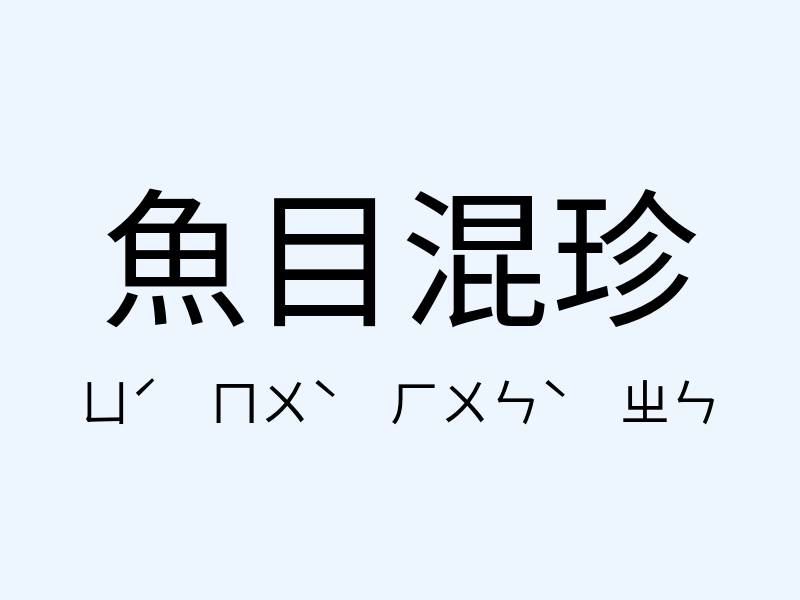 魚目混珍

ㄩˊ ㄇㄨˋ ㄏㄨㄣˋ ㄓㄣ